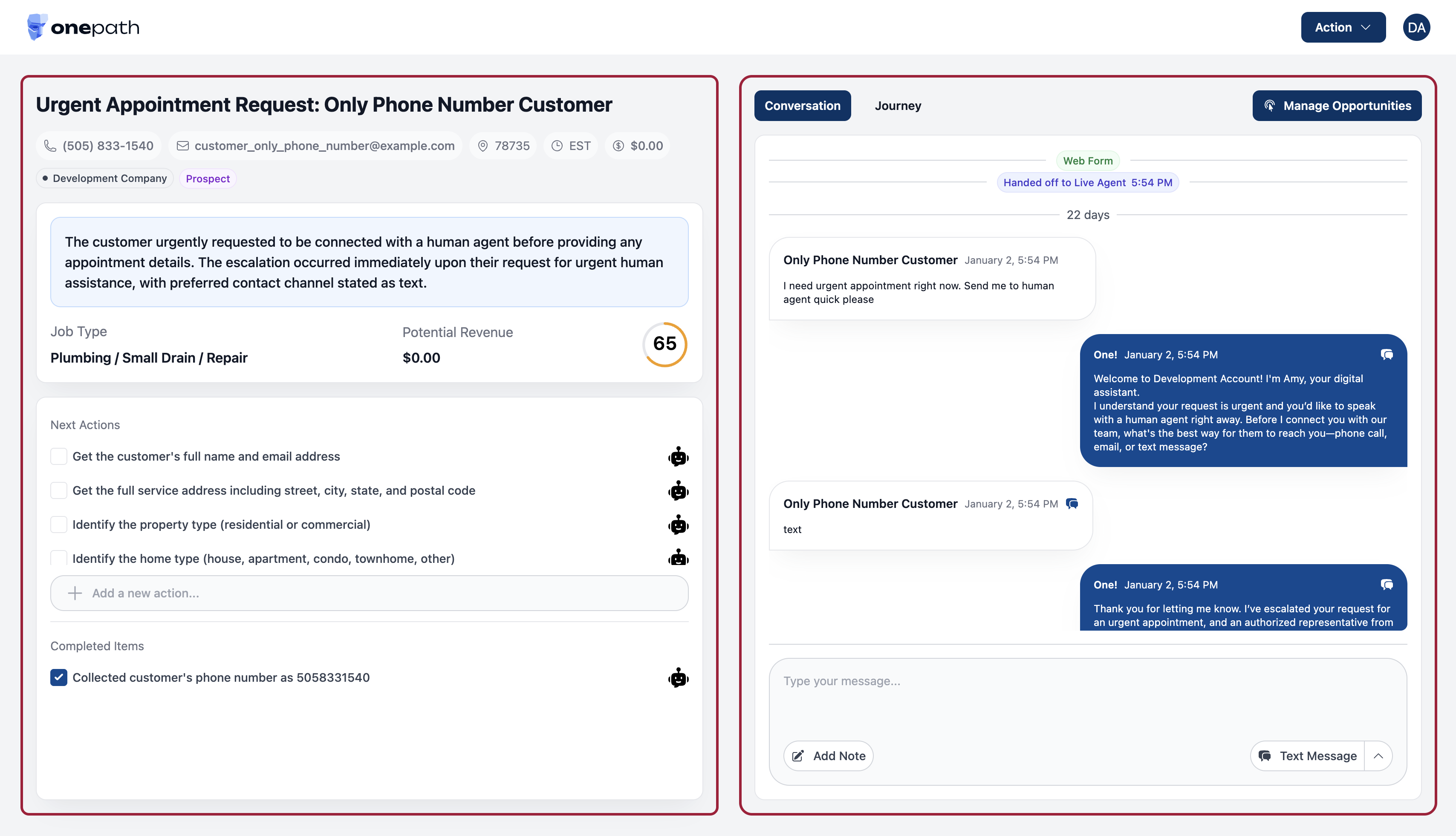 onepath

Action

DA

Urgent Appointment Request: Only Phone Number Customer

(505) 833-1540 customer_only_phone_number@example.com 78735 EST $0.00

Development Company Prospect

The customer urgently requested to be connected with a human agent before providing any appointment details. The escalation occurred immediately upon their request for urgent human assistance, with preferred contact channel stated as text.

Job Type
Plumbing / Small Drain / Repair

Potential Revenue
$0.00

65

Next Actions

Get the customer's full name and email address

Get the full service address including street, city, state, and postal code

Identify the property type (residential or commercial)

Identify the home type (house, apartment, condo, townhome, other)

Add a new action...

Completed Items

Collected customer's phone number as 5058331540

Conversation Journey Manage Opportunities

Web Form

Handed off to Live Agent 5:54 PM

22 days

Only Phone Number Customer January 2, 5:54 PM
I need urgent appointment right now. Send me to human agent quick please

One! January 2, 5:54 PM
Welcome to Development Account! I'm Amy, your digital assistant.
I understand your request is urgent and you'd like to speak with a human agent right away. Before I connect you with our team, what's the best way for them to reach you—phone call, email, or text message?

Only Phone Number Customer January 2, 5:54 PM
text

One! January 2, 5:54 PM
Thank you for letting me know. I've escalated your request for an urgent appointment, and an authorized representative from

Type your message...

Add Note

Text Message